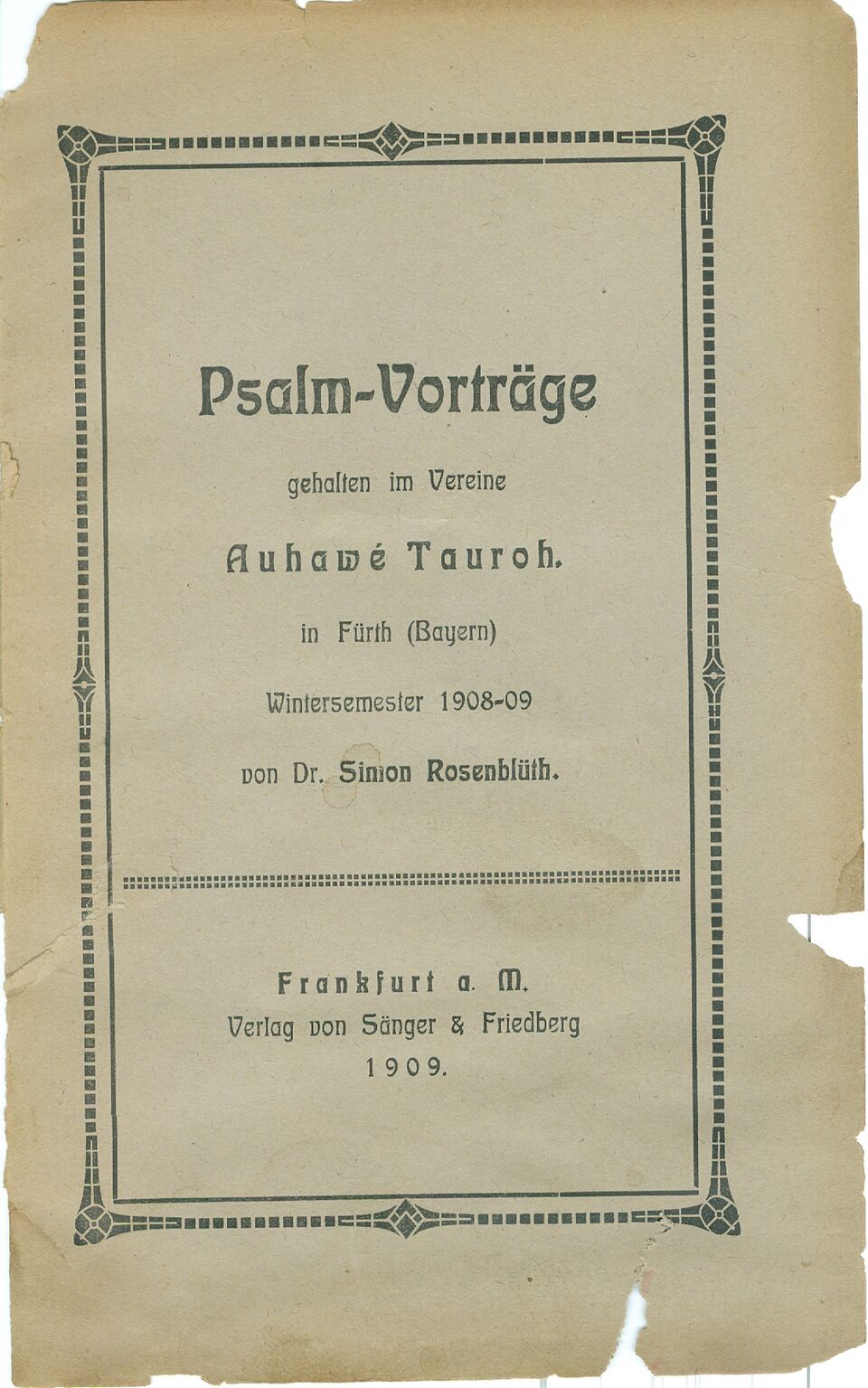 Psalm-Vorträge

gehalten im Vereine

Auhawé Tauroh.

in Fürth (Bayern)

Wintersemester 1908-09

von Dr. Simon Rosenblüth.

Frankfurt a. M.
Verlag von Sänger & Friedberg
1909.